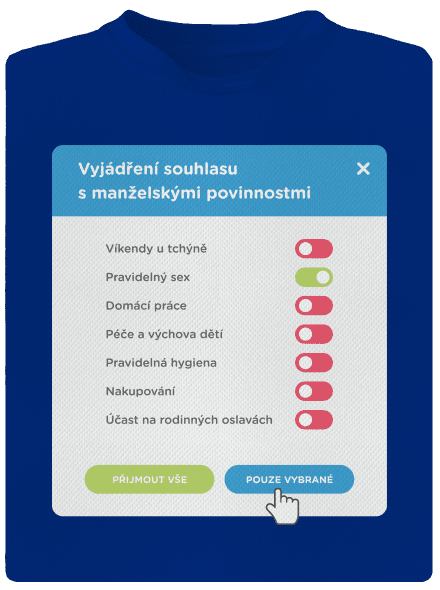 Vyjádření souhlasu s manželskými povinnostmi

×

Víkendy u tchýně

Pravidelný sex

Domácí práce

Péče a výchova dětí

Pravidelná hygiena

Nakupování

Účast na rodinných oslavách

PŘIJMOUT VŠE

POUZE VYBRANÉ